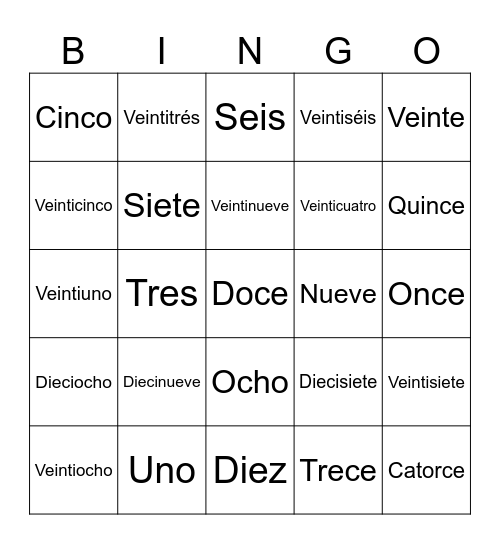 | B | I | N | G | O |
|---|---|---|---|---|
| Cinco | Veintitrés | Seis | Veintiséis | Veinte |
| Veinticinco | Siete | Veintinueve | Veinticuatro | Quince |
| Veintiuno | Tres | Doce | Nueve | Once |
| Dieciocho | Diecinueve | Ocho | Diecisiete | Veintisiete |
| Veintiocho | Uno | Diez | Trece | Catorce |